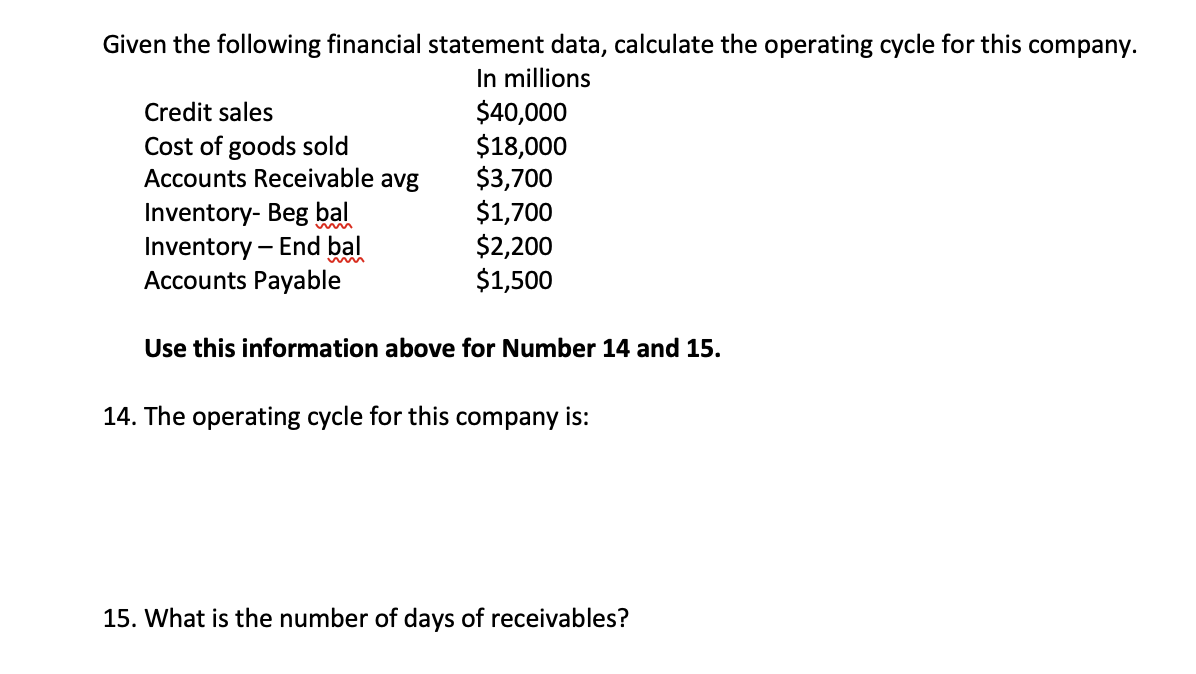 Given the following financial statement data, calculate the operating cycle for this company.

| | In millions |
|---|---|
| Credit sales | \$40,000 |
| Cost of goods sold | \$18,000 |
| Accounts Receivable avg | \$3,700 |
| Inventory- Beg bal | \$1,700 |
| Inventory – End bal | \$2,200 |
| Accounts Payable | \$1,500 |

Use this information above for Number 14 and 15.

14. The operating cycle for this company is:

15. What is the number of days of receivables?